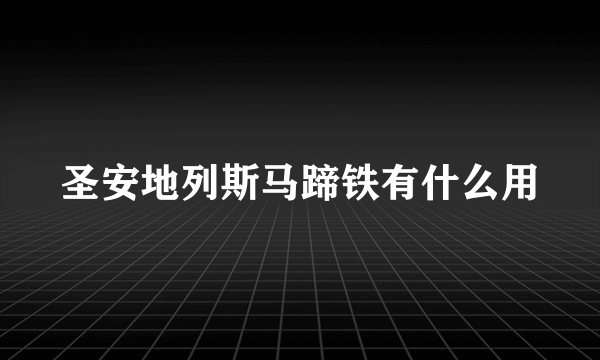 圣安地列斯马蹄铁有什么用